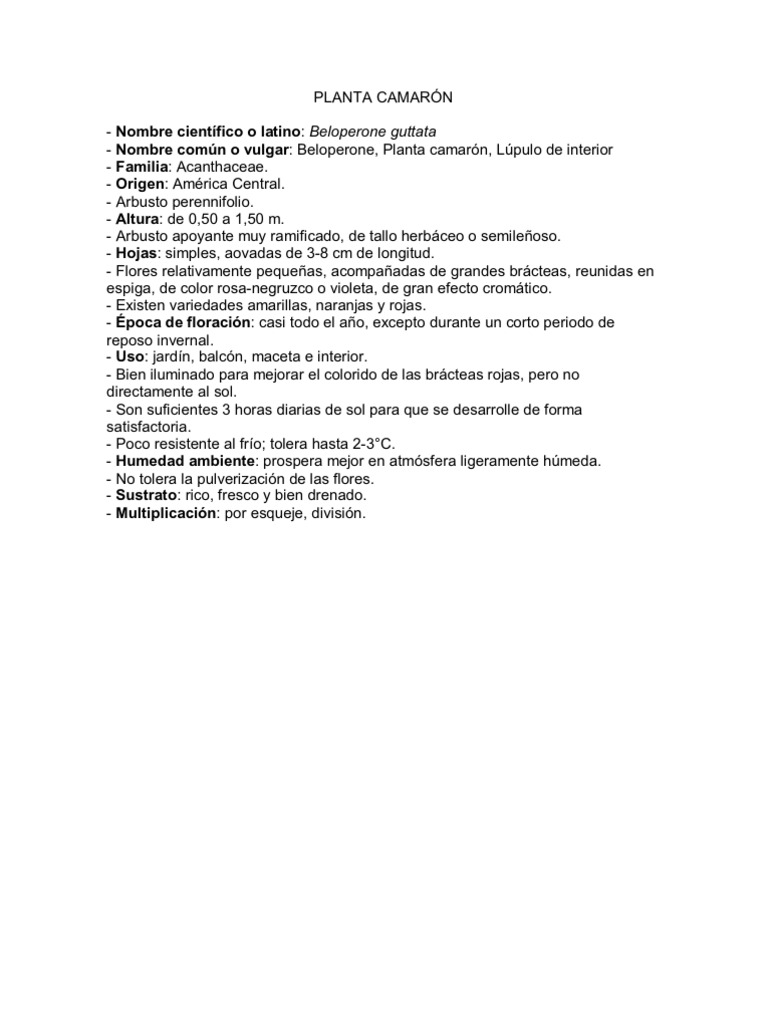 PLANTA CAMARÓN

- Nombre científico o latino: Beloperone guttata
- Nombre común o vulgar: Beloperone, Planta camarón, Lúpulo de interior
- Familia: Acanthaceae.
- Origen: América Central.
- Arbusto perennifolio.
- Altura: de 0,50 a 1,50 m.
- Arbusto apoyante muy ramificado, de tallo herbáceo o semileñoso.
- Hojas: simples, aovadas de 3-8 cm de longitud.
- Flores relativamente pequeñas, acompañadas de grandes brácteas, reunidas en espiga, de color rosa-negruzco o violeta, de gran efecto cromático.
- Existen variedades amarillas, naranjas y rojas.
- Época de floración: casi todo el año, excepto durante un corto periodo de reposo invernal.
- Uso: jardín, balcón, maceta e interior.
- Bien iluminado para mejorar el colorido de las brácteas rojas, pero no directamente al sol.
- Son suficientes 3 horas diarias de sol para que se desarrolle de forma satisfactoria.
- Poco resistente al frío; tolera hasta 2-3°C.
- Humedad ambiente: prospera mejor en atmósfera ligeramente húmeda.
- No tolera la pulverización de las flores.
- Sustrato: rico, fresco y bien drenado.
- Multiplicación: por esqueje, división.